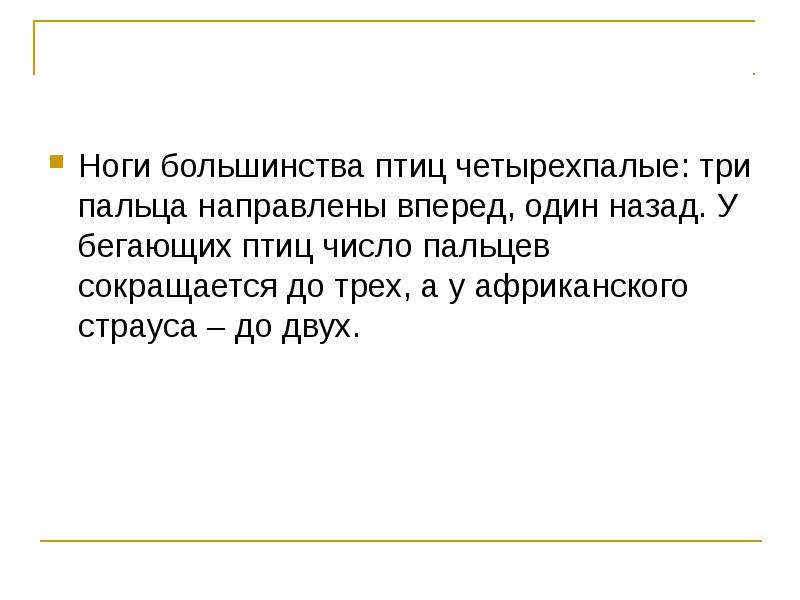 Ноги большинства птиц четырехпалые: три пальца направлены вперед, один назад. У бегающих птиц число пальцев сокращается до трех, а у африканского страуса – до двух.